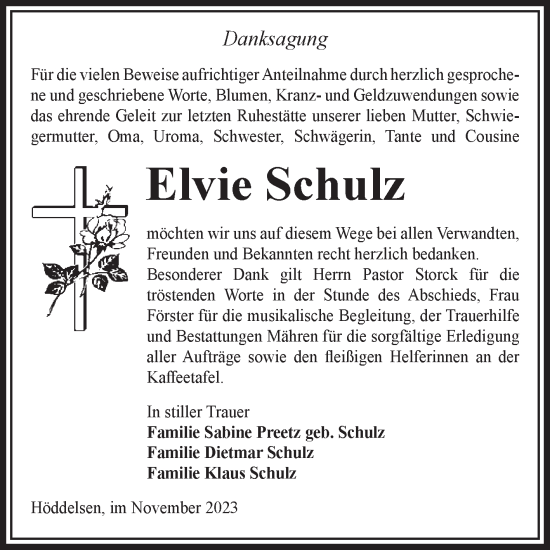 Danksagung

Für die vielen Beweise aufrichtiger Anteilnahme durch herzlich gesprochene und geschriebene Worte, Blumen, Kranz- und Geldzuwendungen sowie das ehrende Geleit zur letzten Ruhestätte unserer lieben Mutter, Schwiegermutter, Oma, Uroma, Schwester, Schwägerin, Tante und Cousine

Elvie Schulz

möchten wir uns auf diesem Wege bei allen Verwandten, Freunden und Bekannten recht herzlich bedanken.
Besonderer Dank gilt Herrn Pastor Storck für die tröstenden Worte in der Stunde des Abschieds, Frau Förster für die musikalische Begleitung, der Trauerhilfe und Bestattungen Mähren für die sorgfältige Erledigung aller Aufträge sowie den fleißigen Helferinnen an der Kaffeetafel.

In stiller Trauer
Familie Sabine Preetz geb. Schulz
Familie Dietmar Schulz
Familie Klaus Schulz

Höddelsen, im November 2023